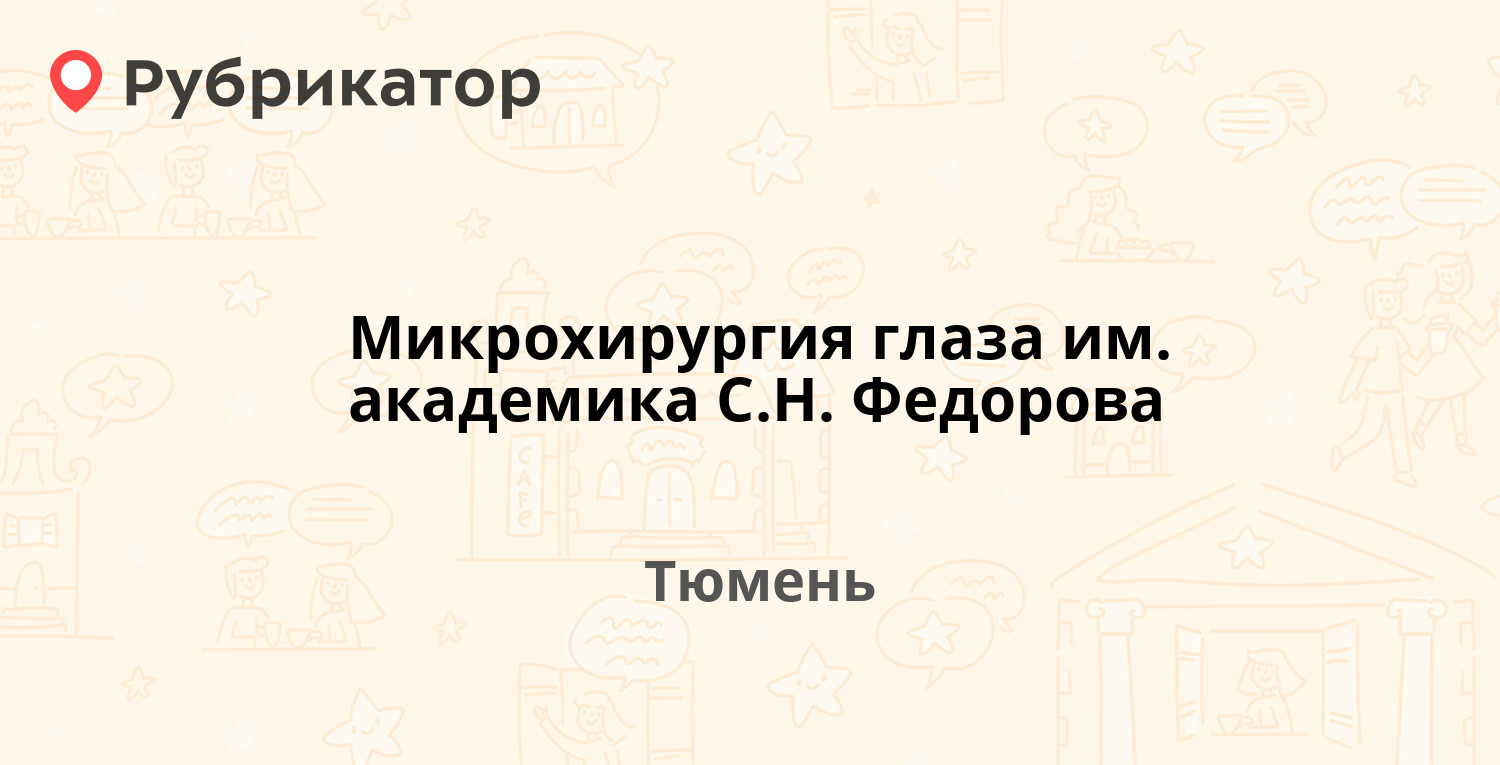 Рубрикатор

Микрохирургия глаза им. академика С.Н. Федорова

Тюмень